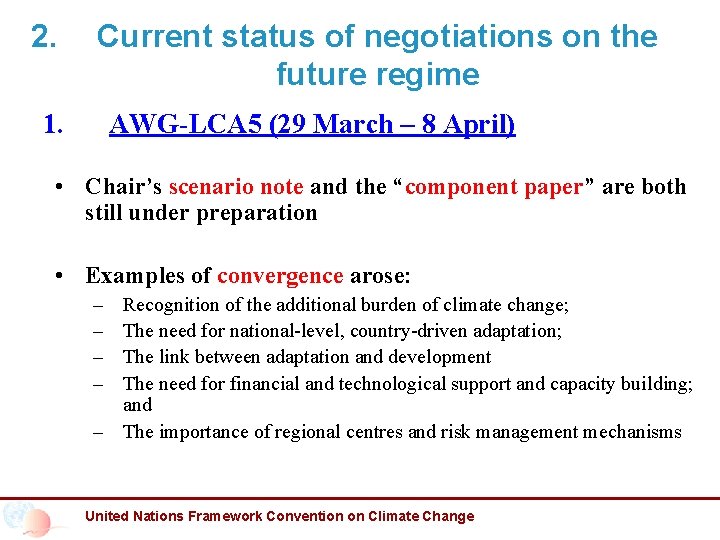 2. Current status of negotiations on the future regime

1. AWG-LCA5 (29 March – 8 April)

• Chair’s scenario note and the “component paper” are both still under preparation

• Examples of convergence arose:
– Recognition of the additional burden of climate change;
– The need for national-level, country-driven adaptation;
– The link between adaptation and development
– The need for financial and technological support and capacity building; and
– The importance of regional centres and risk management mechanisms

United Nations Framework Convention on Climate Change